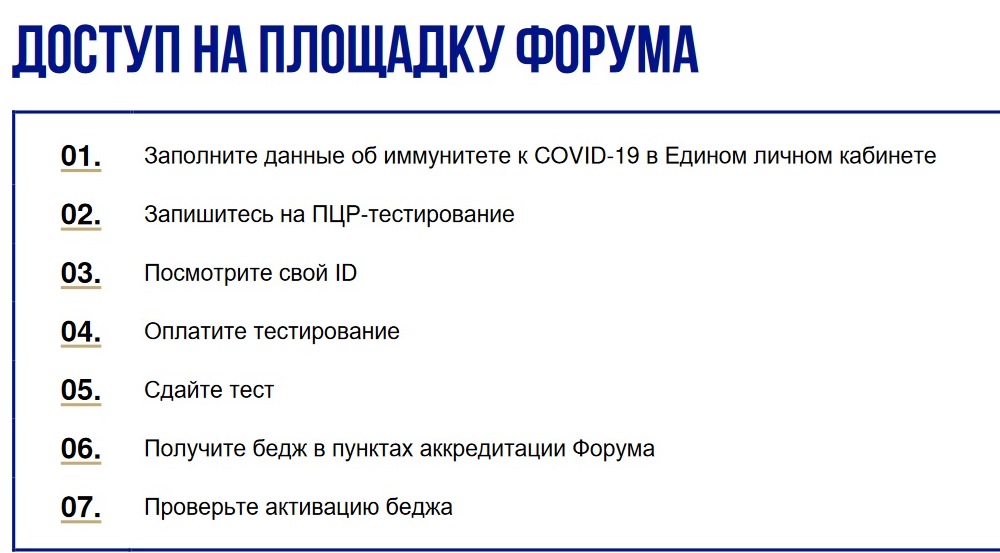 ДОСТУП НА ПЛОЩАДКУ ФОРУМА

01. Заполните данные об иммунитете к COVID-19 в Едином личном кабинете

02. Запишитесь на ПЦР-тестирование

03. Посмотрите свой ID

04. Оплатите тестирование

05. Сдайте тест

06. Получите бедж в пунктах аккредитации Форума

07. Проверьте активацию беджа